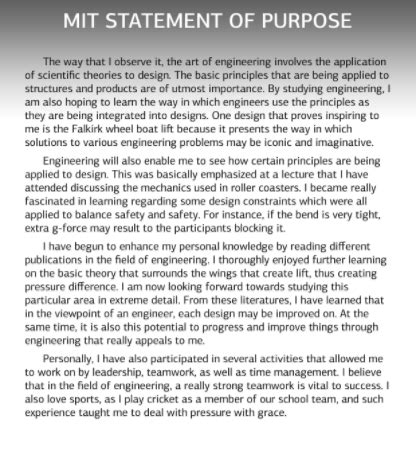 MIT STATEMENT OF PURPOSE

The way that I observe it, the art of engineering involves the application of scientific theories to design. The basic principles that are being applied to structures and products are of utmost importance. By studying engineering, I am also hoping to learn the way in which engineers use the principles as they are being integrated into designs. One design that proves inspiring to me is the Falkirk wheel boat lift because it presents the way in which solutions to various engineering problems may be iconic and imaginative.

Engineering will also enable me to see how certain principles are being applied to design. This was basically emphasized at a lecture that I have attended discussing the mechanics used in roller coasters. I became really fascinated in learning regarding some design constraints which were all applied to balance safety and safety. For instance, if the bend is very tight, extra g-force may result to the participants blocking it.

I have begun to enhance my personal knowledge by reading different publications in the field of engineering. I thoroughly enjoyed further learning on the basic theory that surrounds the wings that create lift, thus creating pressure difference. I am now looking forward towards studying this particular area in extreme detail. From these literatures, I have learned that in the viewpoint of an engineer, each design may be improved on. At the same time, it is also this potential to progress and improve things through engineering that really appeals to me.

Personally, I have also participated in several activities that allowed me to work on by leadership, teamwork, as well as time management. I believe that in the field of engineering, a really strong teamwork is vital to success. I also love sports, as I play cricket as a member of our school team, and such experience taught me to deal with pressure with grace.